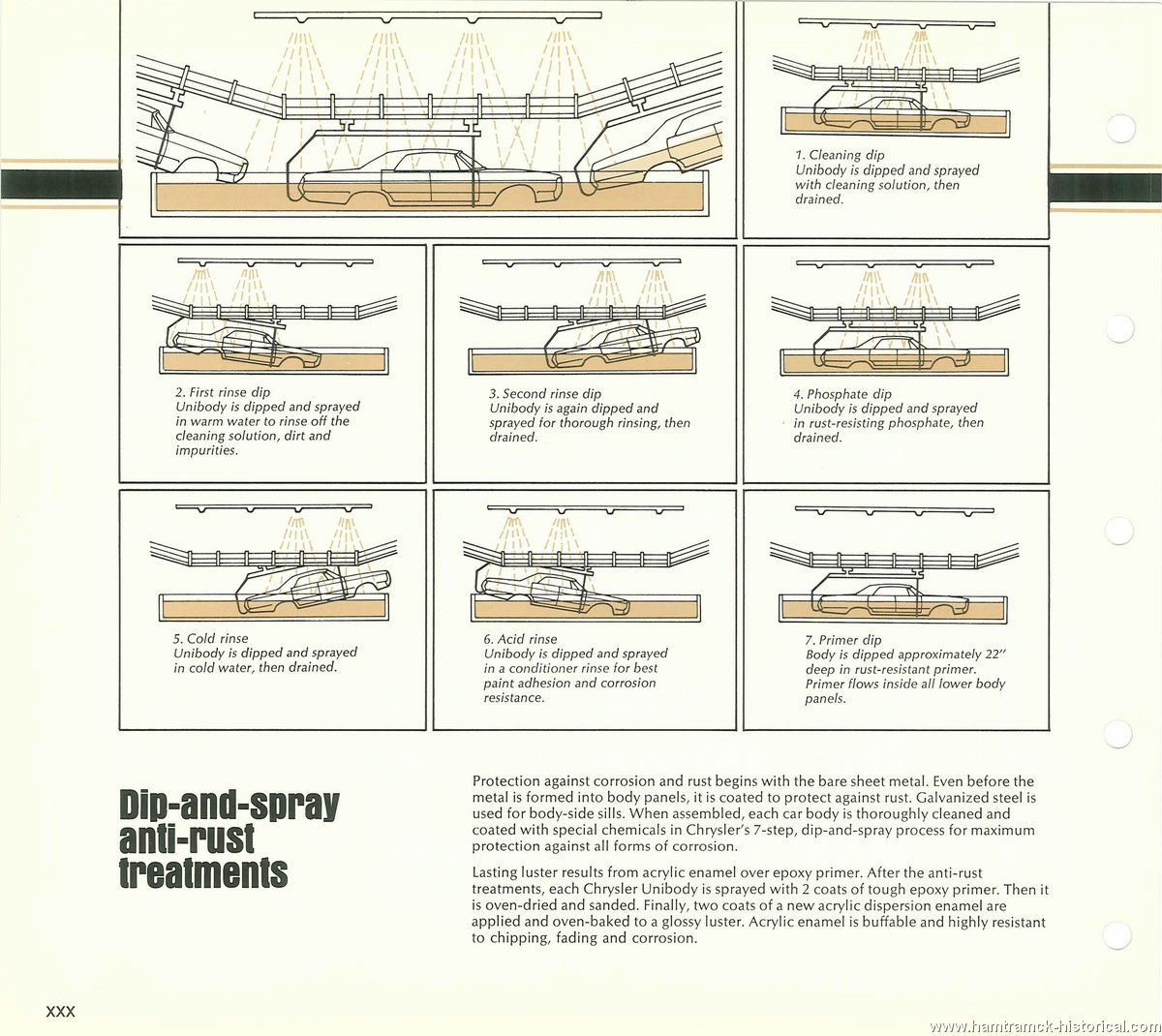 1. Cleaning dip
Unibody is dipped and sprayed with cleaning solution, then drained.

2. First rinse dip
Unibody is dipped and sprayed in warm water to rinse off the cleaning solution, dirt and impurities.

3. Second rinse dip
Unibody is again dipped and sprayed for thorough rinsing, then drained.

4. Phosphate dip
Unibody is dipped and sprayed in rust-resisting phosphate, then drained.

5. Cold rinse
Unibody is dipped and sprayed in cold water, then drained.

6. Acid rinse
Unibody is dipped and sprayed in a conditioner rinse for best paint adhesion and corrosion resistance.

7. Primer dip
Body is dipped approximately 22" deep in rust-resistant primer. Primer flows inside all lower body panels.

Dip-and-spray anti-rust treatments

Protection against corrosion and rust begins with the bare sheet metal. Even before the metal is formed into body panels, it is coated to protect against rust. Galvanized steel is used for body-side sills. When assembled, each car body is thoroughly cleaned and coated with special chemicals in Chrysler's 7-step, dip-and-spray process for maximum protection against all forms of corrosion.

Lasting luster results from acrylic enamel over epoxy primer. After the anti-rust treatments, each Chrysler Unibody is sprayed with 2 coats of tough epoxy primer. Then it is oven-dried and sanded. Finally, two coats of a new acrylic dispersion enamel are applied and oven-baked to a glossy luster. Acrylic enamel is buffable and highly resistant to chipping, fading and corrosion.

XXX

www.hamtramck-historical.com